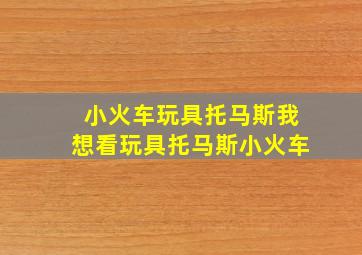 小火车玩具托马斯我想看玩具托马斯小火车